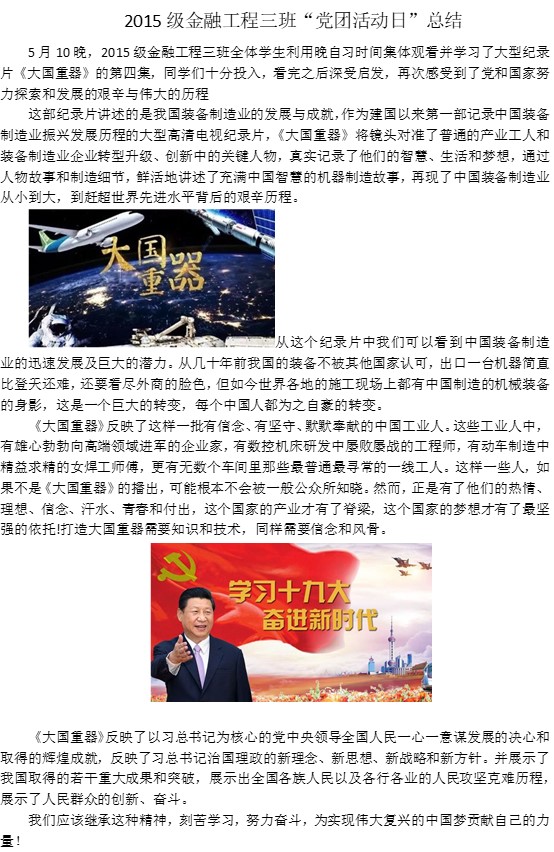 2015级金融工程三班“党团活动日”总结

5月10晚，2015级金融工程三班全体学生利用晚自习时间集体观看并学习了大型纪录片《大国重器》的第四集，同学们十分投入，看完之后深受启发，再次感受到了党和国家努力探索和发展的艰辛与伟大的历程

这部纪录片讲述的是我国装备制造业的发展与成就，作为建国以来第一部记录中国装备制造业振兴发展历程的大型高清电视纪录片，《大国重器》将镜头对准了普通的产业工人和装备制造业企业转型升级、创新中的关键人物，真实记录了他们的智慧、生活和梦想，通过人物故事和制造细节，鲜活地讲述了充满中国智慧的机器制造故事，再现了中国装备制造业从小到大，到赶超世界先进水平背后的艰辛历程。

大国重器

从这个纪录片中我们可以看到中国装备制造业的迅速发展及巨大的潜力。从几十年前我国的装备不被其他国家认可，出口一台机器简直比登天还难，还要看尽外商的脸色，但如今世界各地的施工现场上都有中国制造的机械装备的身影，这是一个巨大的转变，每个中国人都为之自豪的转变。

《大国重器》反映了这样一批有信念、有坚守、默默奉献的中国工业人。这些工业人中，有雄心勃勃向高端领域进军的企业家，有数控机床研发中屡败屡战的工程师，有动车制造中精益求精的女焊工师傅，更有无数个车间里那些最普通最寻常的一线工人。这样一些人，如果不是《大国重器》的播出，可能根本不会被一般公众所知晓。然而，正是有了他们的热情、理想、信念、汗水、青春和付出，这个国家的产业才有了脊梁，这个国家的梦想才有了最坚强的依托!打造大国重器需要知识和技术，同样需要信念和风骨。

学习十九大
奋进新时代

《大国重器》反映了以习总书记为核心的党中央领导全国人民一心一意谋发展的决心和取得的辉煌成就，反映了习总书记治国理政的新理念、新思想、新战略和新方针。并展示了我国取得的若干重大成果和突破，展示出全国各族人民以及各行各业的人民攻坚克难历程，展示了人民群众的创新、奋斗。

我们应该继承这种精神，刻苦学习，努力奋斗，为实现伟大复兴的中国梦贡献自己的力量!